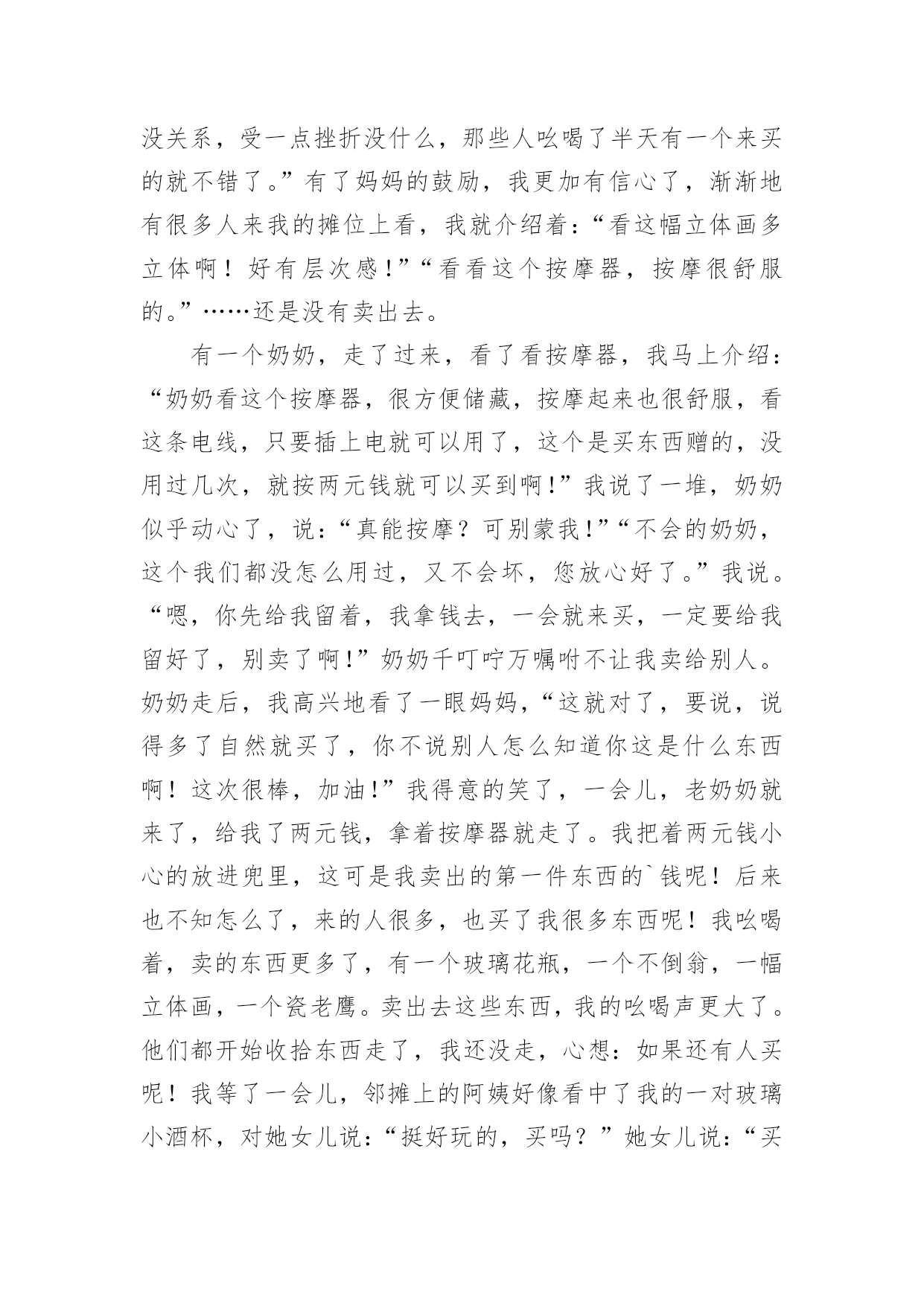 没关系，受一点挫折没什么，那些人吆喝了半天有一个来买的就不错了。”有了妈妈的鼓励，我更加有信心了，渐渐地有很多人来我的摊位上看，我就介绍着：“看这幅立体画多立体啊！好有层次感！”“看看这个按摩器，按摩很舒服的。”……还是没有卖出去。

有一个奶奶，走了过来，看了看按摩器，我马上介绍：“奶奶看这个按摩器，很方便储藏，按摩起来也很舒服，看这条电线，只要插上电就可以用了，这个是买东西赠的，没用过几次，就按两元钱就可以买到啊!”我说了一堆，奶奶似乎动心了，说：“真能按摩？可别蒙我!”“不会的奶奶，这个我们都没怎么用过，又不会坏，您放心好了。”我说。“嗯，你先给我留着，我拿钱去，一会就来买，一定要给我留好了，别卖了啊!”奶奶千叮咛万嘱咐不让我卖给别人。奶奶走后，我高兴地看了一眼妈妈，“这就对了，要说，说得多了自然就买了，你不说别人怎么知道你这是什么东西啊！这次很棒，加油!”我得意的笑了，一会儿，老奶奶就来了，给我了两元钱，拿着按摩器就走了。我把着两元钱小心的放进兜里，这可是我卖出的第一件东西的`钱呢！后来也不知怎么了，来的人很多，也买了我很多东西呢！我吆喝着，卖的东西更多了，有一个玻璃花瓶，一个不倒翁，一幅立体画，一个瓷老鹰。卖出去这些东西，我的吆喝声更大了。他们都开始收拾东西走了，我还没走，心想：如果还有人买呢！我等了一会儿，邻摊上的阿姨好像看中了我的一对玻璃小酒杯，对她女儿说：“挺好玩的，买吗？”她女儿说：“买